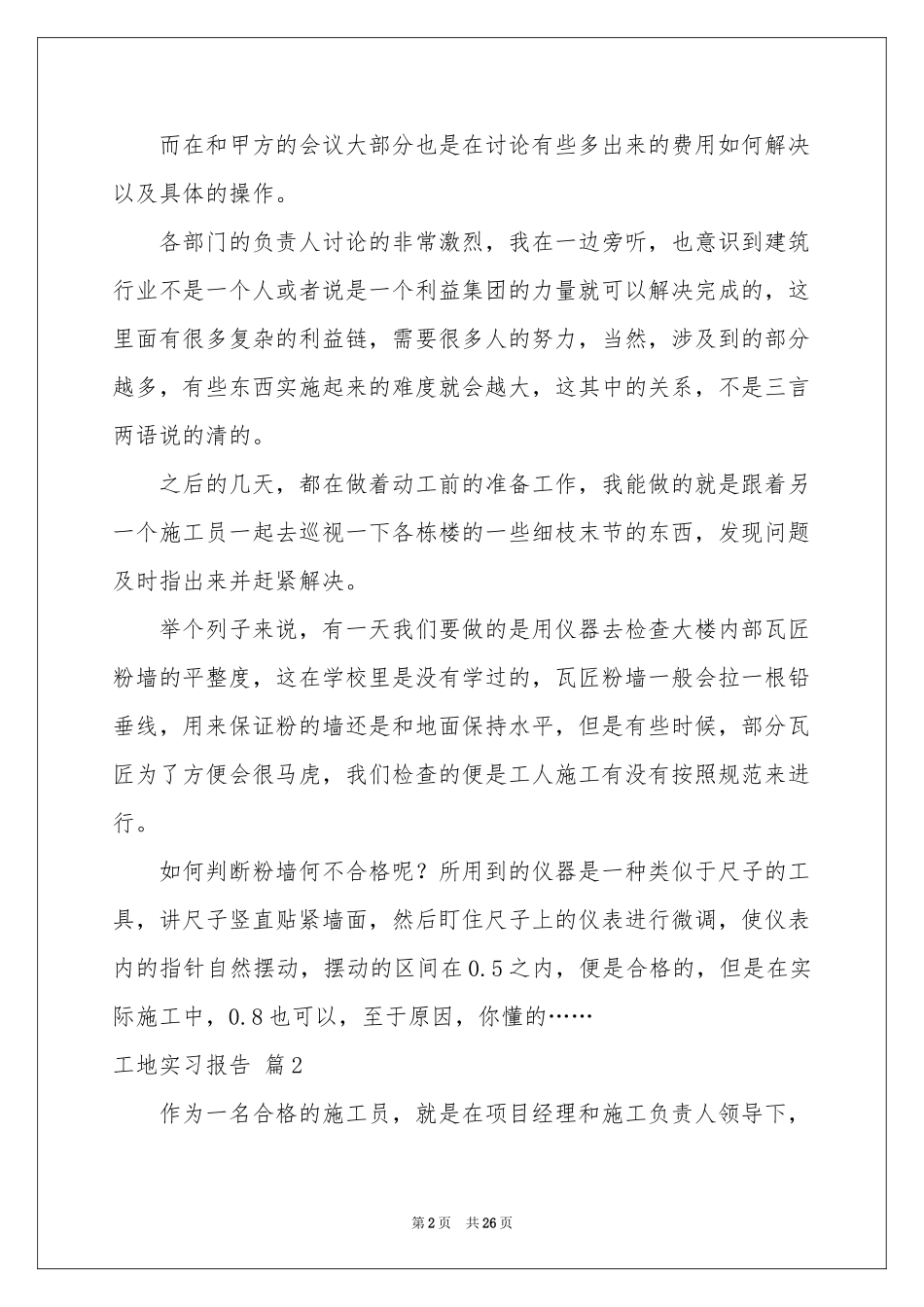 而在和甲方的会议大部分也是在讨论有些多出来的费用如何解决以及具体的操作。

各部门的负责人讨论的非常激烈，我在一边旁听，也意识到建筑行业不是一个人或者说是一个利益集团的力量就可以解决完成的，这里面有很多复杂的利益链，需要很多人的努力，当然，涉及到的部分越多，有些东西实施起来的难度就会越大，这其中的关系，不是三言两语说的清的。

之后的几天，都在做着动工前的准备工作，我能做的就是跟着另一个施工员一起去巡视一下各栋楼的一些细枝末节的东西，发现问题及时指出来并赶紧解决。

举个列子来说，有一天我们要做的是用仪器去检查大楼内部瓦匠粉墙的平整度，这在学校里是没有学过的，瓦匠粉墙一般会拉一根铅垂线，用来保证粉的墙还是和地面保持水平，但是有些时候，部分瓦匠为了方便会很马虎，我们检查的便是工人施工有没有按照规范来进行。

如何判断粉墙何不合格呢？所用到的仪器是一种类似于尺子的工具，讲尺子竖直贴紧墙面，然后盯住尺子上的仪表进行微调，使仪表内的指针自然摆动，摆动的区间在0.5之内，便是合格的，但是在实际施工中，0.8也可以，至于原因，你懂的……

工地实习报告 篇2

作为一名合格的施工员，就是在项目经理和施工负责人领导下，

第2页 共26页